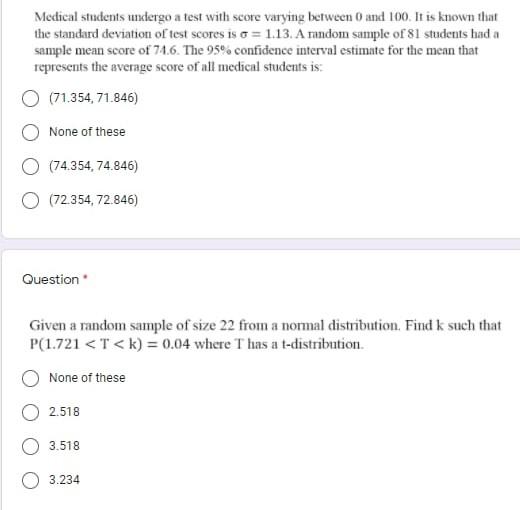 Medical students undergo a test with score varying between 0 and 100. It is known that the standard deviation of test scores is $\sigma = 1.13$. A random sample of 81 students had a sample mean score of 74.6. The 95% confidence interval estimate for the mean that represents the average score of all medical students is:

(71.354, 71.846)

None of these

(74.354, 74.846)

(72.354, 72.846)

Question *

Given a random sample of size 22 from a normal distribution. Find k such that $P(1.721 < T < k) = 0.04$ where T has a t-distribution.

None of these

2.518

3.518

3.234